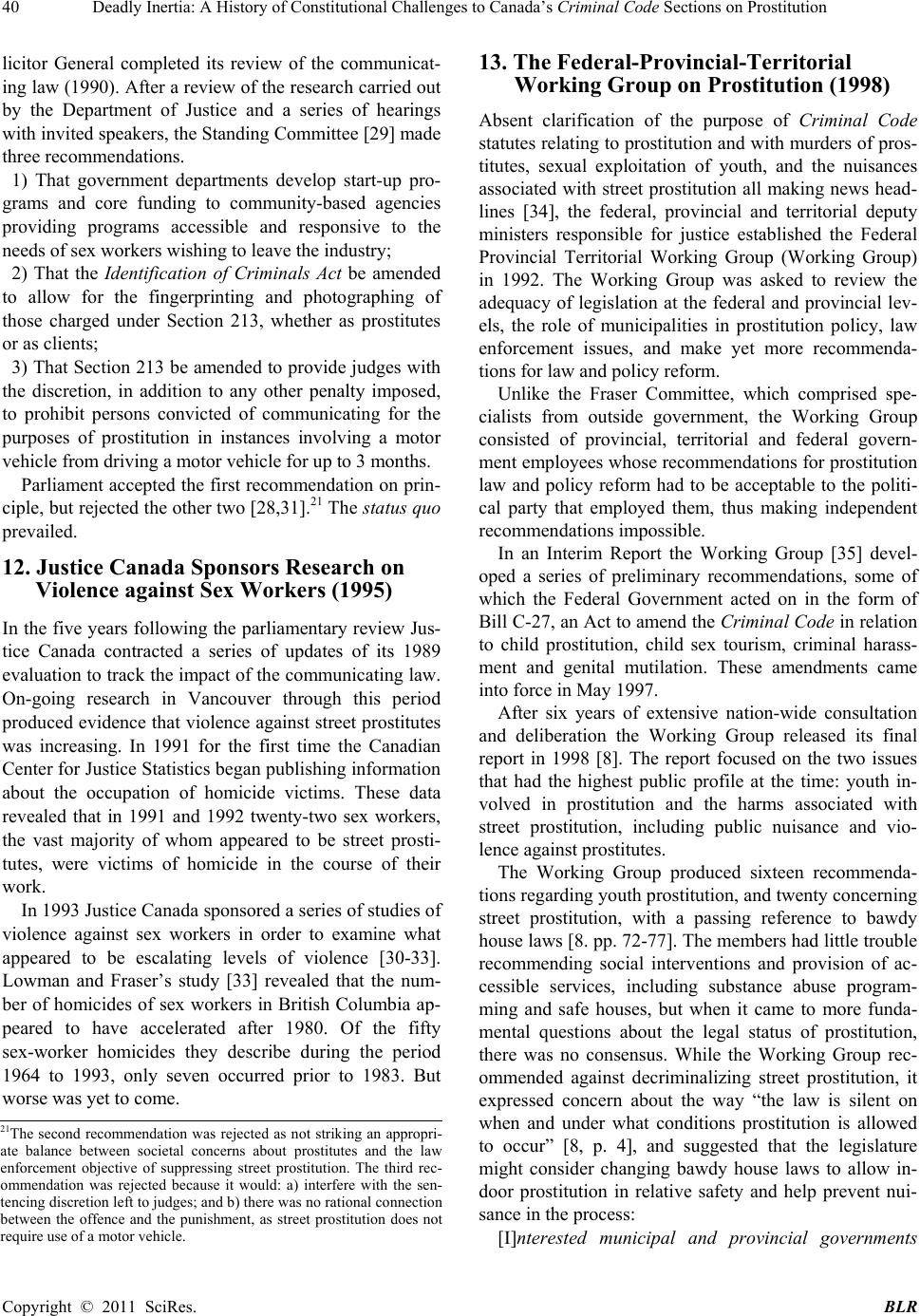 40 Deadly Inertia: A History of Constitutional Challenges to Canada's Criminal Code Sections on Prostitution

licitor General completed its review of the communicating law (1990). After a review of the research carried out by the Department of Justice and a series of hearings with invited speakers, the Standing Committee [29] made three recommendations.

1) That government departments develop start-up programs and core funding to community-based agencies providing programs accessible and responsive to the needs of sex workers wishing to leave the industry;

2) That the Identification of Criminals Act be amended to allow for the fingerprinting and photographing of those charged under Section 213, whether as prostitutes or as clients;

3) That Section 213 be amended to provide judges with the discretion, in addition to any other penalty imposed, to prohibit persons convicted of communicating for the purposes of prostitution in instances involving a motor vehicle from driving a motor vehicle for up to 3 months.

Parliament accepted the first recommendation on principle, but rejected the other two [28,31].$^{21}$ The status quo prevailed.

12. Justice Canada Sponsors Research on Violence against Sex Workers (1995)

In the five years following the parliamentary review Justice Canada contracted a series of updates of its 1989 evaluation to track the impact of the communicating law. On-going research in Vancouver through this period produced evidence that violence against street prostitutes was increasing. In 1991 for the first time the Canadian Center for Justice Statistics began publishing information about the occupation of homicide victims. These data revealed that in 1991 and 1992 twenty-two sex workers, the vast majority of whom appeared to be street prostitutes, were victims of homicide in the course of their work.

In 1993 Justice Canada sponsored a series of studies of violence against sex workers in order to examine what appeared to be escalating levels of violence [30-33]. Lowman and Fraser's study [33] revealed that the number of homicides of sex workers in British Columbia appeared to have accelerated after 1980. Of the fifty sex-worker homicides they describe during the period 1964 to 1993, only seven occurred prior to 1983. But worse was yet to come.

$^{21}$The second recommendation was rejected as not striking an appropriate balance between societal concerns about prostitutes and the law enforcement objective of suppressing street prostitution. The third recommendation was rejected because it would: a) interfere with the sentencing discretion left to judges; and b) there was no rational connection between the offence and the punishment, as street prostitution does not require use of a motor vehicle.

13. The Federal-Provincial-Territorial Working Group on Prostitution (1998)

Absent clarification of the purpose of Criminal Code statutes relating to prostitution and with murders of prostitutes, sexual exploitation of youth, and the nuisances associated with street prostitution all making news headlines [34], the federal, provincial and territorial deputy ministers responsible for justice established the Federal Provincial Territorial Working Group (Working Group) in 1992. The Working Group was asked to review the adequacy of legislation at the federal and provincial levels, the role of municipalities in prostitution policy, law enforcement issues, and make yet more recommendations for law and policy reform.

Unlike the Fraser Committee, which comprised specialists from outside government, the Working Group consisted of provincial, territorial and federal government employees whose recommendations for prostitution law and policy reform had to be acceptable to the political party that employed them, thus making independent recommendations impossible.

In an Interim Report the Working Group [35] developed a series of preliminary recommendations, some of which the Federal Government acted on in the form of Bill C-27, an Act to amend the Criminal Code in relation to child prostitution, child sex tourism, criminal harassment and genital mutilation. These amendments came into force in May 1997.

After six years of extensive nation-wide consultation and deliberation the Working Group released its final report in 1998 [8]. The report focused on the two issues that had the highest public profile at the time: youth involved in prostitution and the harms associated with street prostitution, including public nuisance and violence against prostitutes.

The Working Group produced sixteen recommendations regarding youth prostitution, and twenty concerning street prostitution, with a passing reference to bawdy house laws [8. pp. 72-77]. The members had little trouble recommending social interventions and provision of accessible services, including substance abuse programming and safe houses, but when it came to more fundamental questions about the legal status of prostitution, there was no consensus. While the Working Group recommended against decriminalizing street prostitution, it expressed concern about the way "the law is silent on when and under what conditions prostitution is allowed to occur" [8, p. 4], and suggested that the legislature might consider changing bawdy house laws to allow indoor prostitution in relative safety and help prevent nuisance in the process:

[I]nterested municipal and provincial governments

Copyright © 2011 SciRes. BLR